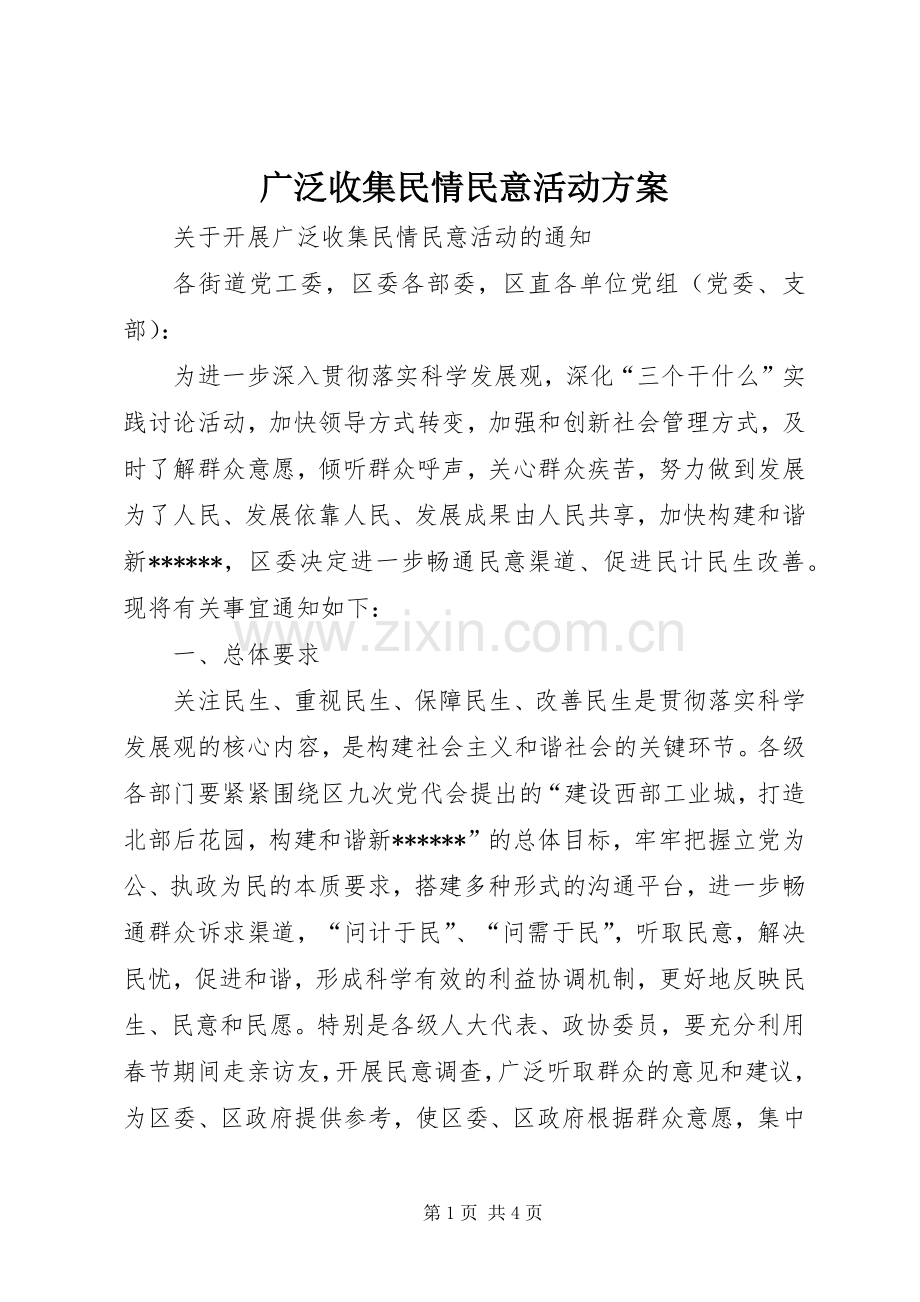 广泛收集民情民意活动方案

关于开展广泛收集民情民意活动的通知

各街道党工委，区委各部委，区直各单位党组（党委、支部）：

为进一步深入贯彻落实科学发展观，深化“三个干什么”实践讨论活动，加快领导方式转变，加强和创新社会管理方式，及时了解群众意愿，倾听群众呼声，关心群众疾苦，努力做到发展为了人民、发展依靠人民、发展成果由人民共享，加快构建和谐新******，区委决定进一步畅通民意渠道、促进民计民生改善。现将有关事宜通知如下：

一、总体要求

关注民生、重视民生、保障民生、改善民生是贯彻落实科学发展观的核心内容，是构建社会主义和谐社会的关键环节。各级各部门要紧紧围绕区九次党代会提出的“建设西部工业城，打造北部后花园，构建和谐新******”的总体目标，牢牢把握立党为公、执政为民的本质要求，搭建多种形式的沟通平台，进一步畅通群众诉求渠道，“问计于民”、“问需于民”，听取民意，解决民忧，促进和谐，形成科学有效的利益协调机制，更好地反映民生、民意和民愿。特别是各级人大代表、政协委员，要充分利用春节期间走亲访友，开展民意调查，广泛听取群众的意见和建议，为区委、区政府提供参考，使区委、区政府根据群众意愿，集中

第1页 共4页

www.zixin.com.cn